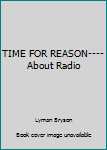 TIME FOR REASON---- About Radio

Lyman Bryson

Book cover image unavailable